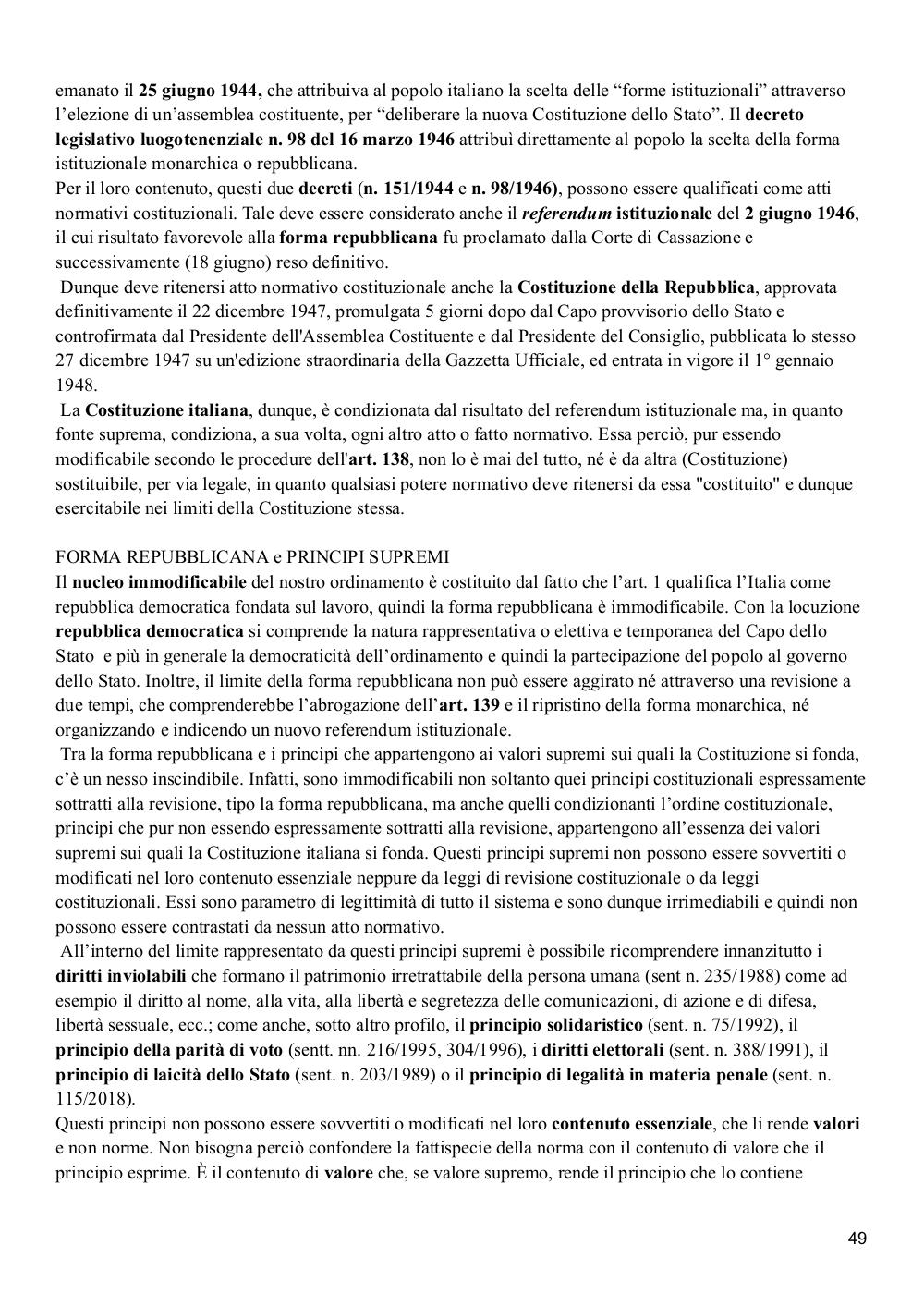 emanato il 25 giugno 1944, che attribuiva al popolo italiano la scelta delle “forme istituzionali” attraverso l’elezione di un’assemblea costituente, per “deliberare la nuova Costituzione dello Stato”. Il decreto legislativo luogotenenziale n. 98 del 16 marzo 1946 attribuì direttamente al popolo la scelta della forma istituzionale monarchica o repubblicana.
Per il loro contenuto, questi due decreti (n. 151/1944 e n. 98/1946), possono essere qualificati come atti normativi costituzionali. Tale deve essere considerato anche il referendum istituzionale del 2 giugno 1946, il cui risultato favorevole alla forma repubblicana fu proclamato dalla Corte di Cassazione e successivamente (18 giugno) reso definitivo.
Dunque deve ritenersi atto normativo costituzionale anche la Costituzione della Repubblica, approvata definitivamente il 22 dicembre 1947, promulgata 5 giorni dopo dal Capo provvisorio dello Stato e controfirmata dal Presidente dell'Assemblea Costituente e dal Presidente del Consiglio, pubblicata lo stesso 27 dicembre 1947 su un'edizione straordinaria della Gazzetta Ufficiale, ed entrata in vigore il 1° gennaio 1948.
La Costituzione italiana, dunque, è condizionata dal risultato del referendum istituzionale ma, in quanto fonte suprema, condiziona, a sua volta, ogni altro atto o fatto normativo. Essa perciò, pur essendo modificabile secondo le procedure dell'art. 138, non lo è mai del tutto, né è da altra (Costituzione) sostituibile, per via legale, in quanto qualsiasi potere normativo deve ritenersi da essa "costituito" e dunque esercitabile nei limiti della Costituzione stessa.

FORMA REPUBBLICANA e PRINCIPI SUPREMI
Il nucleo immodificabile del nostro ordinamento è costituito dal fatto che l’art. 1 qualifica l’Italia come repubblica democratica fondata sul lavoro, quindi la forma repubblicana è immodificabile. Con la locuzione repubblica democratica si comprende la natura rappresentativa o elettiva e temporanea del Capo dello Stato e più in generale la democraticità dell’ordinamento e quindi la partecipazione del popolo al governo dello Stato. Inoltre, il limite della forma repubblicana non può essere aggirato né attraverso una revisione a due tempi, che comprenderebbe l’abrogazione dell’art. 139 e il ripristino della forma monarchica, né organizzando e indicendo un nuovo referendum istituzionale.
Tra la forma repubblicana e i principi che appartengono ai valori supremi sui quali la Costituzione si fonda, c’è un nesso inscindibile. Infatti, sono immodificabili non soltanto quei principi costituzionali espressamente sottratti alla revisione, tipo la forma repubblicana, ma anche quelli condizionanti l’ordine costituzionale, principi che pur non essendo espressamente sottratti alla revisione, appartengono all’essenza dei valori supremi sui quali la Costituzione italiana si fonda. Questi principi supremi non possono essere sovvertiti o modificati nel loro contenuto essenziale neppure da leggi di revisione costituzionale o da leggi costituzionali. Essi sono parametro di legittimità di tutto il sistema e sono dunque irrimediabili e quindi non possono essere contrastati da nessun atto normativo.
All’interno del limite rappresentato da questi principi supremi è possibile ricomprendere innanzitutto i diritti inviolabili che formano il patrimonio irretrattabile della persona umana (sent n. 235/1988) come ad esempio il diritto al nome, alla vita, alla libertà e segretezza delle comunicazioni, di azione e di difesa, libertà sessuale, ecc.; come anche, sotto altro profilo, il principio solidaristico (sent. n. 75/1992), il principio della parità di voto (sentt. nn. 216/1995, 304/1996), i diritti elettorali (sent. n. 388/1991), il principio di laicità dello Stato (sent. n. 203/1989) o il principio di legalità in materia penale (sent. n. 115/2018).
Questi principi non possono essere sovvertiti o modificati nel loro contenuto essenziale, che li rende valori e non norme. Non bisogna perciò confondere la fattispecie della norma con il contenuto di valore che il principio esprime. È il contenuto di valore che, se valore supremo, rende il principio che lo contiene

49